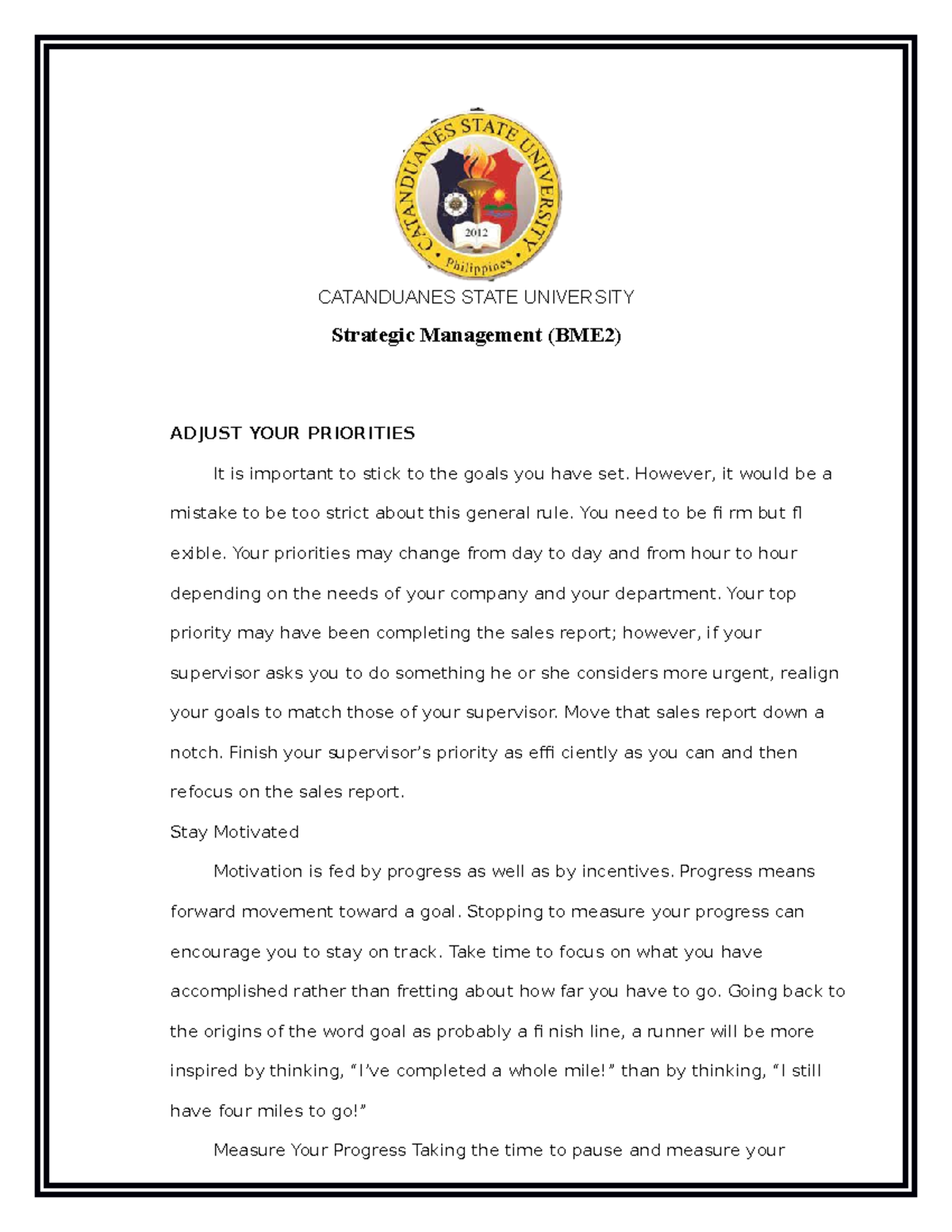 CATANDUANES STATE UNIVERSITY
2012
Philippines

CATANDUANES STATE UNIVERSITY

Strategic Management (BME2)

ADJUST YOUR PRIORITIES

It is important to stick to the goals you have set. However, it would be a mistake to be too strict about this general rule. You need to be fi rm but fl exible. Your priorities may change from day to day and from hour to hour depending on the needs of your company and your department. Your top priority may have been completing the sales report; however, if your supervisor asks you to do something he or she considers more urgent, realign your goals to match those of your supervisor. Move that sales report down a notch. Finish your supervisor's priority as effi ciently as you can and then refocus on the sales report.

Stay Motivated

Motivation is fed by progress as well as by incentives. Progress means forward movement toward a goal. Stopping to measure your progress can encourage you to stay on track. Take time to focus on what you have accomplished rather than fretting about how far you have to go. Going back to the origins of the word goal as probably a fi nish line, a runner will be more inspired by thinking, "I've completed a whole mile!" than by thinking, "I still have four miles to go!"

Measure Your Progress Taking the time to pause and measure your